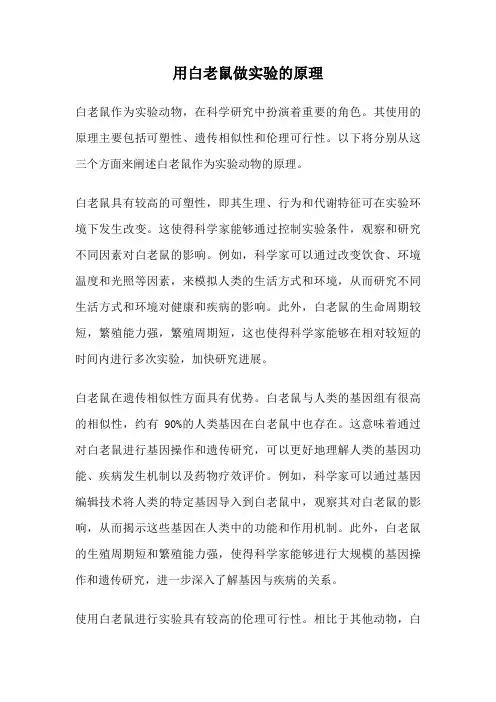 用白老鼠做实验的原理

白老鼠作为实验动物，在科学研究中扮演着重要的角色。其使用的原理主要包括可塑性、遗传相似性和伦理可行性。以下将分别从这三个方面来阐述白老鼠作为实验动物的原理。

白老鼠具有较高的可塑性，即其生理、行为和代谢特征可在实验环境下发生改变。这使得科学家能够通过控制实验条件，观察和研究不同因素对白老鼠的影响。例如，科学家可以通过改变饮食、环境温度和光照等因素，来模拟人类的生活方式和环境，从而研究不同生活方式和环境对健康和疾病的影响。此外，白老鼠的生命周期较短，繁殖能力强，繁殖周期短，这也使得科学家能够在相对较短的时间内进行多次实验，加快研究进展。

白老鼠在遗传相似性方面具有优势。白老鼠与人类的基因组有很高的相似性，约有 90%的人类基因在白老鼠中也存在。这意味着通过对白老鼠进行基因操作和遗传研究，可以更好地理解人类的基因功能、疾病发生机制以及药物疗效评价。例如，科学家可以通过基因编辑技术将人类的特定基因导入到白老鼠中，观察其对白老鼠的影响，从而揭示这些基因在人类中的功能和作用机制。此外，白老鼠的生殖周期短和繁殖能力强，使得科学家能够进行大规模的基因操作和遗传研究，进一步深入了解基因与疾病的关系。

使用白老鼠进行实验具有较高的伦理可行性。相比于其他动物，白